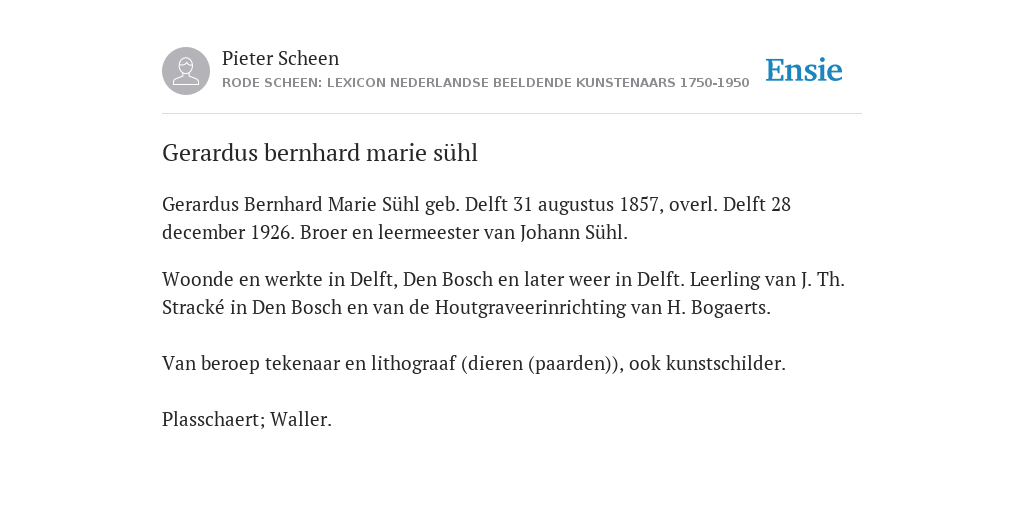 Pieter Scheen
RODE SCHEEN: LEXICON NEDERLANDSE BEELDENDE KUNSTENAARS 1750-1950

Ensie

Gerardus bernhard marie sühl

Gerardus Bernhard Marie Sühl geb. Delft 31 augustus 1857, overl. Delft 28 december 1926. Broer en leermeester van Johann Sühl.

Woonde en werkte in Delft, Den Bosch en later weer in Delft. Leerling van J. Th. Stracké in Den Bosch en van de Houtgraveerinrichting van H. Bogaerts.

Van beroep tekenaar en lithograaf (dieren (paarden)), ook kunstschilder.

Plasschaert; Waller.